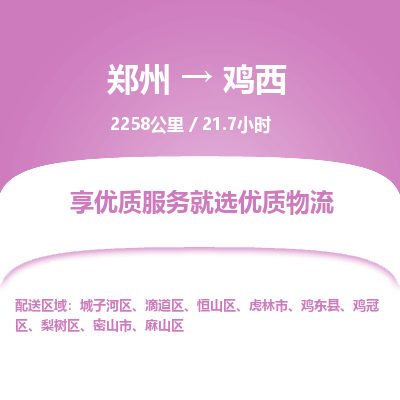 郑州 → 鸡西

2258公里 / 21.7小时

享优质服务就选优质物流

配送区域：城子河区、滴道区、恒山区、虎林市、鸡东县、鸡冠区、梨树区、密山市、麻山区